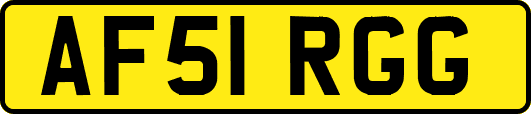 AF51 RGG